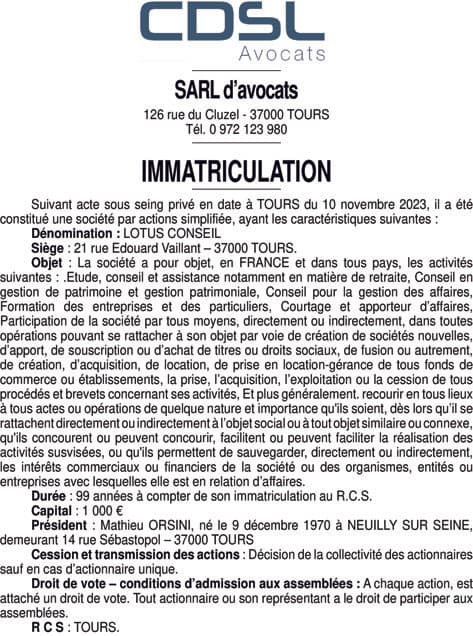 CDSL
Avocats

SARL d'avocats
126 rue du Cluzel - 37000 TOURS
Tél. 0 972 123 980

IMMATRICULATION

Suivant acte sous seing privé en date à TOURS du 10 novembre 2023, il a été constitué une société par actions simplifiée, ayant les caractéristiques suivantes :

Dénomination : LOTUS CONSEIL

Siège : 21 rue Edouard Vaillant – 37000 TOURS.

Objet : La société a pour objet, en FRANCE et dans tous pays, les activités suivantes : .Etude, conseil et assistance notamment en matière de retraite, Conseil en gestion de patrimoine et gestion patrimoniale, Conseil pour la gestion des affaires, Formation des entreprises et des particuliers, Courtage et apporteur d'affaires, Participation de la société par tous moyens, directement ou indirectement, dans toutes opérations pouvant se rattacher à son objet par voie de création de sociétés nouvelles, d'apport, de souscription ou d'achat de titres ou droits sociaux, de fusion ou autrement, de création, d'acquisition, de location, de prise en location-gérance de tous fonds de commerce ou établissements, la prise, l'acquisition, l'exploitation ou la cession de tous procédés et brevets concernant ses activités, Et plus généralement. recourir en tous lieux à tous actes ou opérations de quelque nature et importance qu'ils soient, dès lors qu'il se rattachent directement ou indirectement à l'objet social ou à tout objet similaire ou connexe, qu'ils concourent ou peuvent concourir, facilitent ou peuvent faciliter la réalisation des activités susvisées, ou qu'ils permettent de sauvegarder, directement ou indirectement, les intérêts commerciaux ou financiers de la société ou des organismes, entités ou entreprises avec lesquelles elle est en relation d'affaires.

Durée : 99 années à compter de son immatriculation au R.C.S.

Capital : 1 000 €

Président : Mathieu ORSINI, né le 9 décembre 1970 à NEUILLY SUR SEINE, demeurant 14 rue Sébastopol – 37000 TOURS

Cession et transmission des actions : Décision de la collectivité des actionnaires sauf en cas d'actionnaire unique.

Droit de vote – conditions d'admission aux assemblées : A chaque action, est attaché un droit de vote. Tout actionnaire ou son représentant a le droit de participer aux assemblées.

R C S : TOURS.